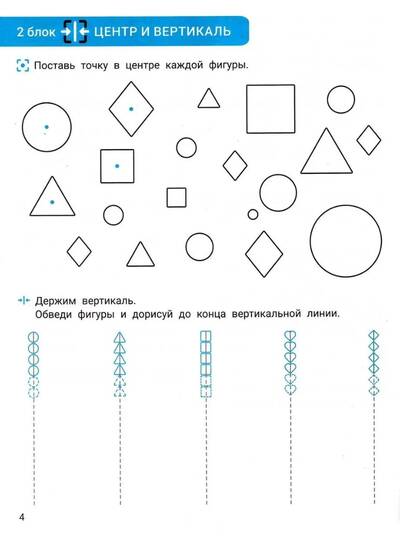 2 блок ЦЕНТР И ВЕРТИКАЛЬ

Поставь точку в центре каждой фигуры.

Держим вертикаль.
Обведи фигуры и дорисуй до конца вертикальной линии.

4